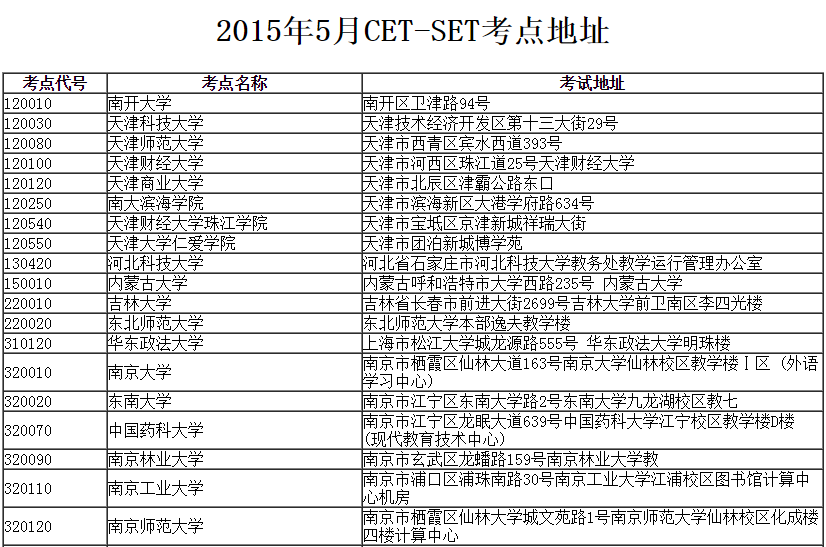 2015年5月CET-SET考点地址

| 考点代号 | 考点名称 | 考试地址 |
|---|---|---|
| 120010 | 南开大学 | 南开区卫津路94号 |
| 120030 | 天津科技大学 | 天津技术经济开发区第十三大街29号 |
| 120080 | 天津师范大学 | 天津市西青区宾水西道393号 |
| 120100 | 天津财经大学 | 天津市河西区珠江道25号天津财经大学 |
| 120120 | 天津商业大学 | 天津市北辰区津霸公路东口 |
| 120250 | 南大滨海学院 | 天津市滨海新区大港学府路634号 |
| 120540 | 天津财经大学珠江学院 | 天津市宝坻区京津新城祥瑞大街 |
| 120550 | 天津大学仁爱学院 | 天津市团泊新城博学苑 |
| 130420 | 河北科技大学 | 河北省石家庄市河北科技大学教务处教学运行管理办公室 |
| 150010 | 内蒙古大学 | 内蒙古呼和浩特市大学西路235号 内蒙古大学 |
| 220010 | 吉林大学 | 吉林省长春市前进大街2699号吉林大学前卫南区李四光楼 |
| 220020 | 东北师范大学 | 东北师范大学本部逸夫教学楼 |
| 310120 | 华东政法大学 | 上海市松江大学城龙源路555号 华东政法大学明珠楼 |
| 320010 | 南京大学 | 南京市栖霞区仙林大道163号南京大学仙林校区教学楼Ⅰ区（外语学习中心） |
| 320020 | 东南大学 | 南京市江宁区东南大学路2号东南大学九龙湖校区教七 |
| 320070 | 中国药科大学 | 南京市江宁区龙眠大道639号中国药科大学江宁校区教学楼D楼（现代教育技术中心） |
| 320090 | 南京林业大学 | 南京市玄武区龙蟠路159号南京林业大学教 |
| 320110 | 南京工业大学 | 南京市浦口区浦珠南路30号南京工业大学江浦校区图书馆计算中心机房 |
| 320120 | 南京师范大学 | 南京市栖霞区仙林大学城文苑路1号南京师范大学仙林校区化成楼四楼计算中心 |